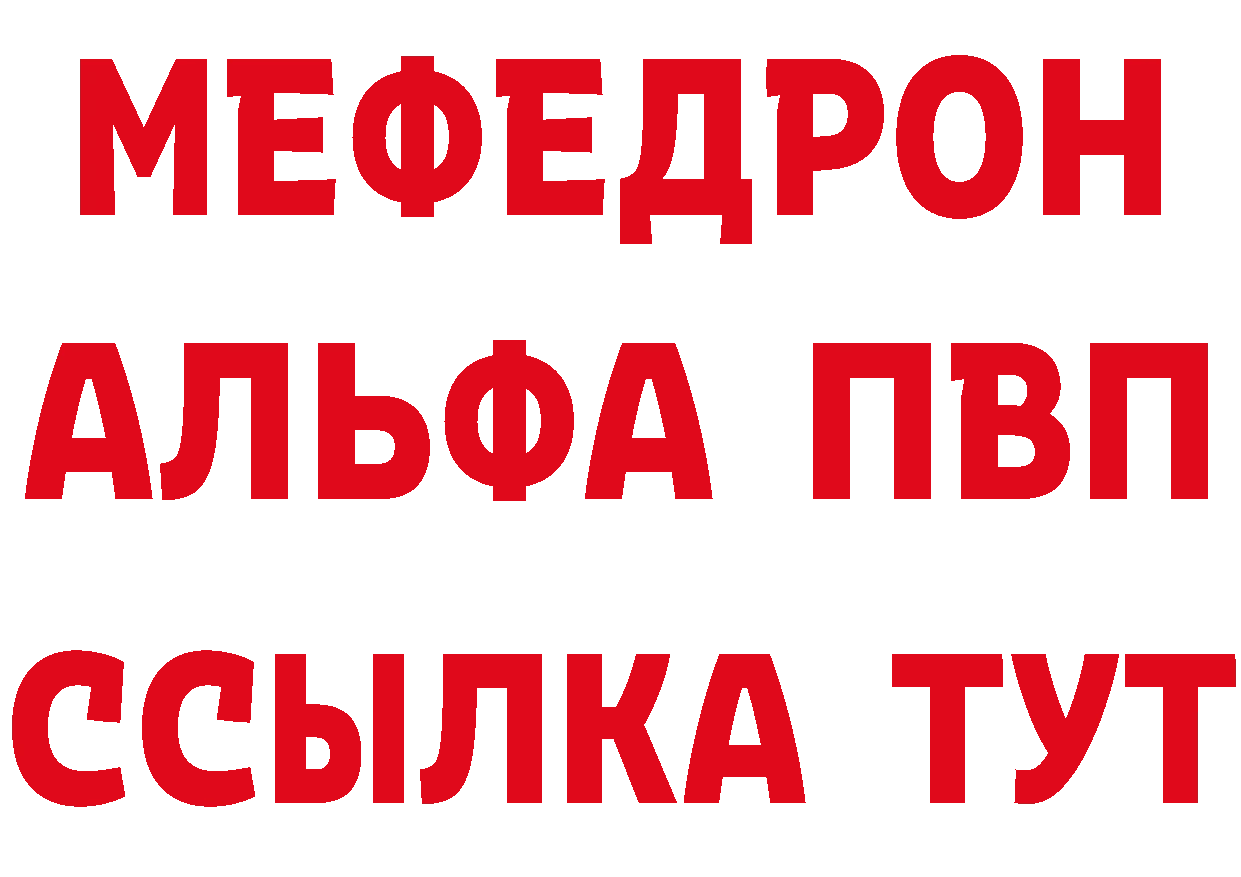 МЕФЕДРОН
АЛЬФА ПВП
ССЫЛКА ТУТ